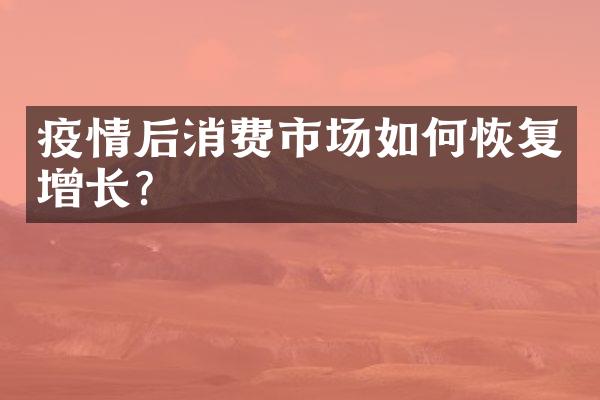 疫情后消费市场如何恢复增长?